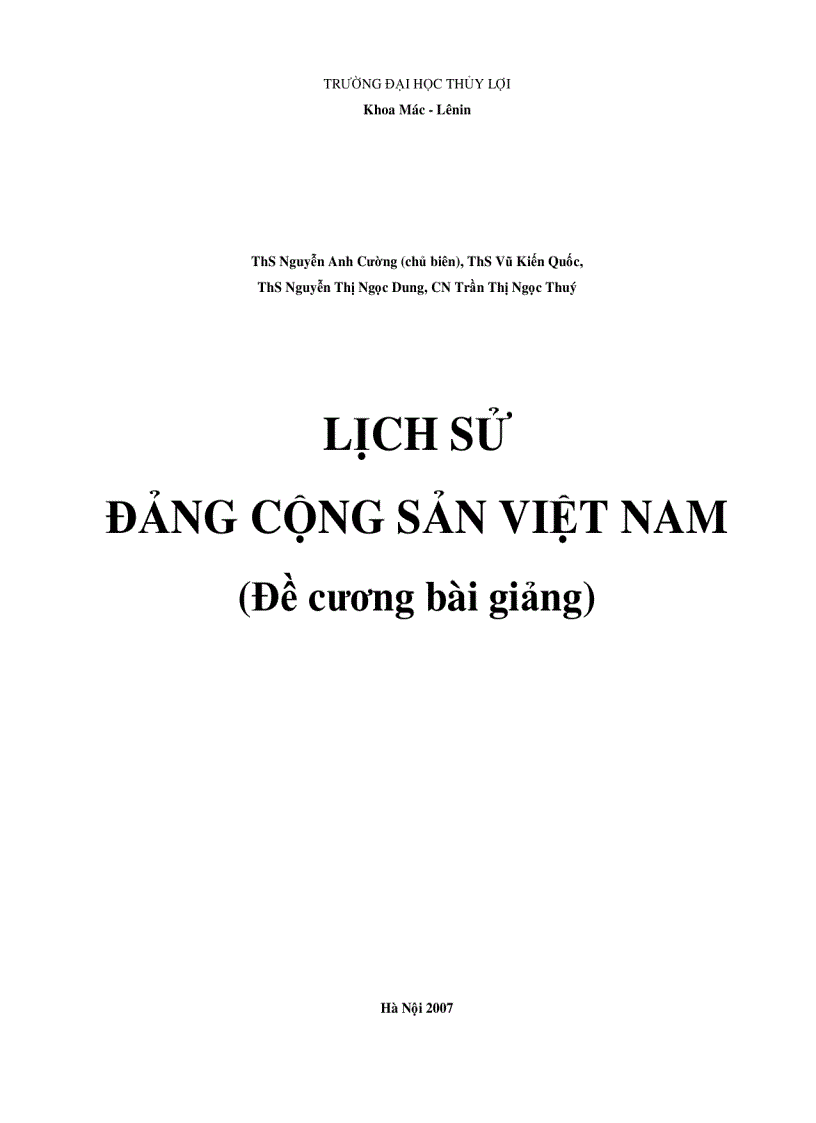 TRƯỜNG ĐẠI HỌC THỦY LỢI
Khoa Mác - Lênin

ThS Nguyễn Anh Cường (chủ biên), ThS Vũ Kiến Quốc,
ThS Nguyễn Thị Ngọc Dung, CN Trần Thị Ngọc Thuý

LỊCH SỬ
ĐẢNG CỘNG SẢN VIỆT NAM
(Đề cương bài giảng)

Hà Nội 2007